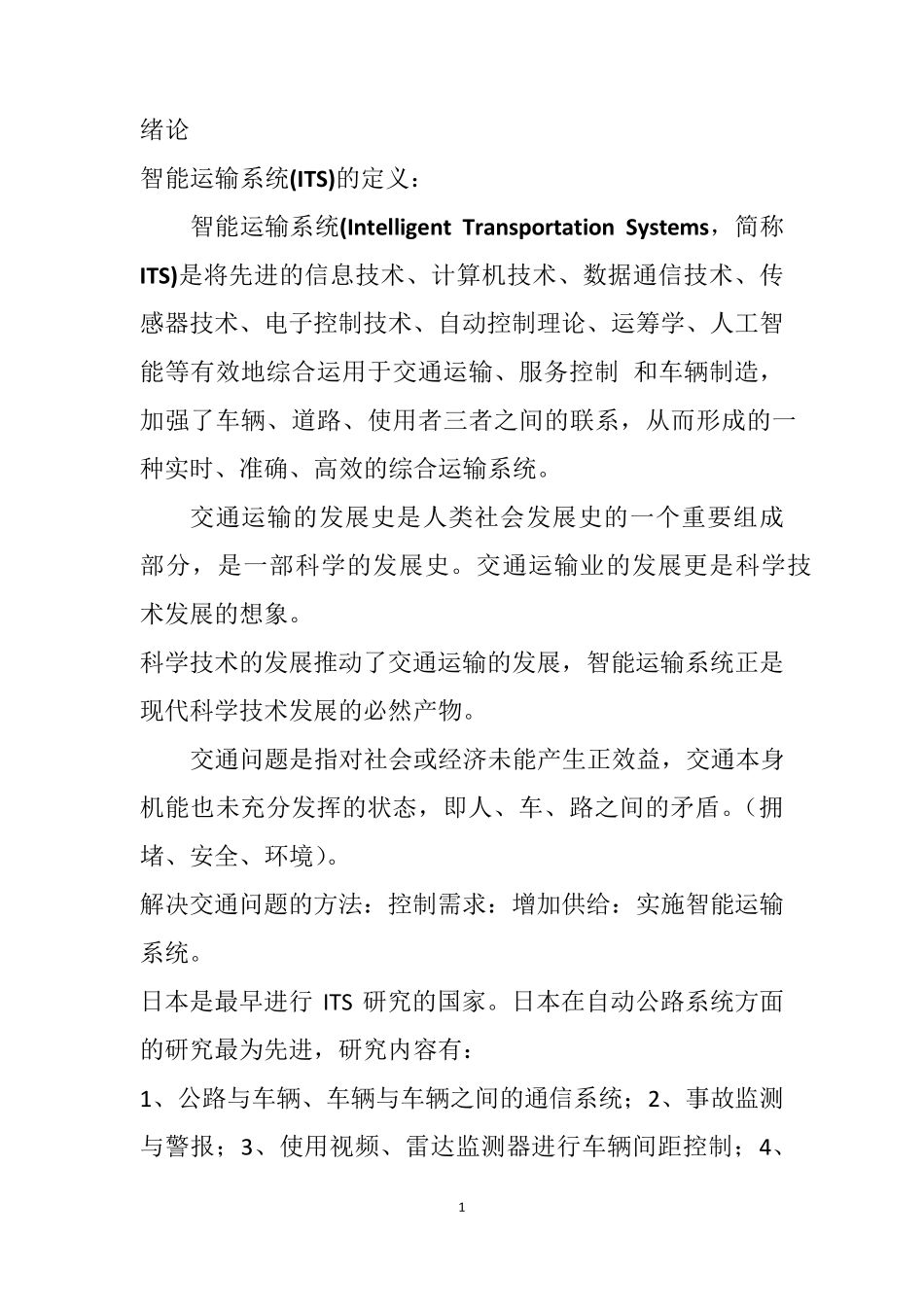 绪论

智能运输系统(ITS)的定义：

智能运输系统(Intelligent Transportation Systems，简称ITS)是将先进的信息技术、计算机技术、数据通信技术、传感器技术、电子控制技术、自动控制理论、运筹学、人工智能等有效地综合运用于交通运输、服务控制 和车辆制造，加强了车辆、道路、使用者三者之间的联系，从而形成的一种实时、准确、高效的综合运输系统。

交通运输的发展史是人类社会发展史的一个重要组成部分，是一部科学的发展史。交通运输业的发展更是科学技术发展的想象。

科学技术的发展推动了交通运输的发展，智能运输系统正是现代科学技术发展的必然产物。

交通问题是指对社会或经济未能产生正效益，交通本身机能也未充分发挥的状态，即人、车、路之间的矛盾。（拥堵、安全、环境）。

解决交通问题的方法：控制需求：增加供给：实施智能运输系统。

日本是最早进行ITS研究的国家。日本在自动公路系统方面的研究最为先进，研究内容有：

1、公路与车辆、车辆与车辆之间的通信系统；2、事故监测与警报；3、使用视频、雷达监测器进行车辆间距控制；4、

1